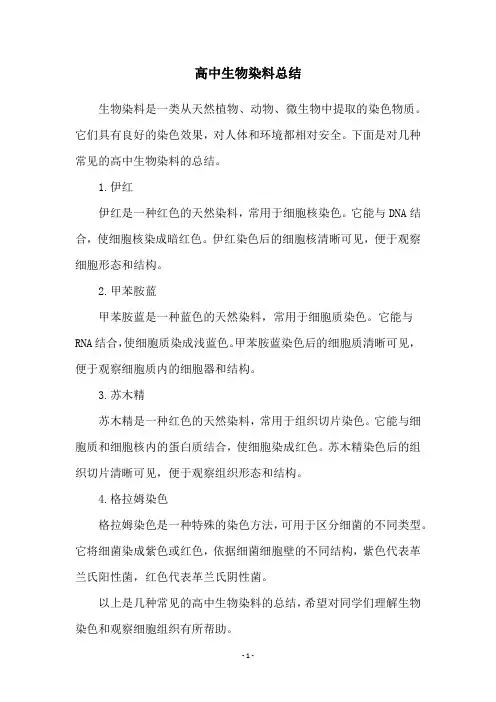 高中生物染料总结

生物染料是一类从天然植物、动物、微生物中提取的染色物质。它们具有良好的染色效果，对人体和环境都相对安全。下面是对几种常见的高中生物染料的总结。

1.伊红

伊红是一种红色的天然染料，常用于细胞核染色。它能与DNA结合，使细胞核染成暗红色。伊红染色后的细胞核清晰可见，便于观察细胞形态和结构。

2.甲苯胺蓝

甲苯胺蓝是一种蓝色的天然染料，常用于细胞质染色。它能与RNA结合，使细胞质染成浅蓝色。甲苯胺蓝染色后的细胞质清晰可见，便于观察细胞质内的细胞器和结构。

3.苏木精

苏木精是一种红色的天然染料，常用于组织切片染色。它能与细胞质和细胞核内的蛋白质结合，使细胞染成红色。苏木精染色后的组织切片清晰可见，便于观察组织形态和结构。

4.格拉姆染色

格拉姆染色是一种特殊的染色方法，可用于区分细菌的不同类型。它将细菌染成紫色或红色，依据细菌细胞壁的不同结构，紫色代表革兰氏阳性菌，红色代表革兰氏阴性菌。

以上是几种常见的高中生物染料的总结，希望对同学们理解生物染色和观察细胞组织有所帮助。

- 1 -